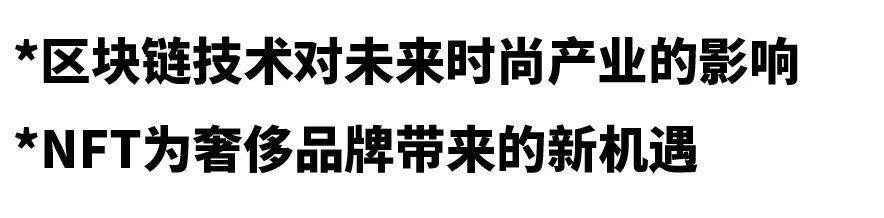 *区块链技术对未来时尚产业的影响
*NFT为奢侈品牌带来的新机遇